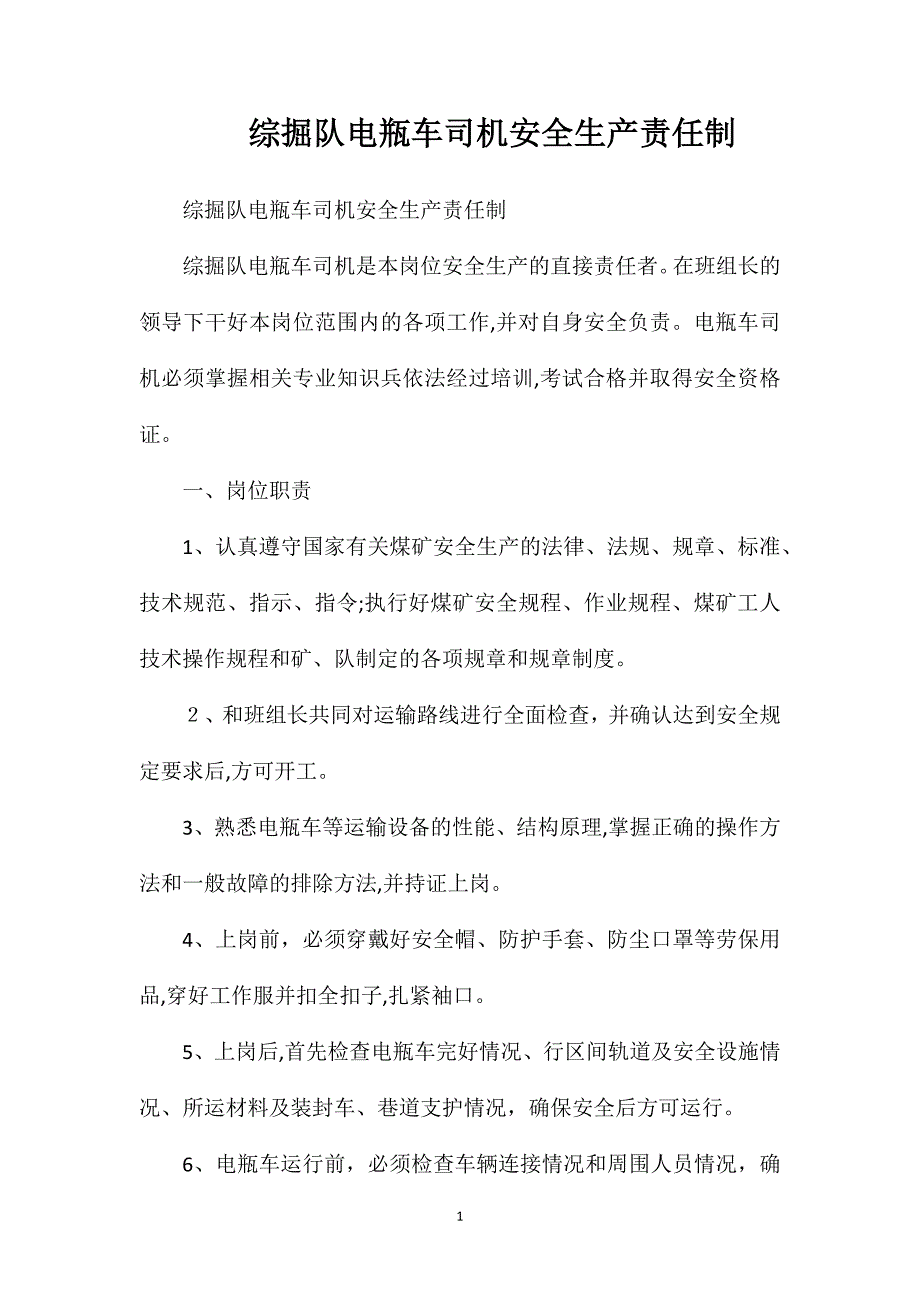 综掘队电瓶车司机安全生产责任制

综掘队电瓶车司机安全生产责任制

综掘队电瓶车司机是本岗位安全生产的直接责任者。在班组长的领导下干好本岗位范围内的各项工作,并对自身安全负责。电瓶车司机必须掌握相关专业知识兵依法经过培训,考试合格并取得安全资格证。

一、岗位职责

1、认真遵守国家有关煤矿安全生产的法律、法规、规章、标准、技术规范、指示、指令;执行好煤矿安全规程、作业规程、煤矿工人技术操作规程和矿、队制定的各项规章和规章制度。

2、和班组长共同对运输路线进行全面检查，并确认达到安全规定要求后,方可开工。

3、熟悉电瓶车等运输设备的性能、结构原理,掌握正确的操作方法和一般故障的排除方法,并持证上岗。

4、上岗前，必须穿戴好安全帽、防护手套、防尘口罩等劳保用品,穿好工作服并扣全扣子,扎紧袖口。

5、上岗后,首先检查电瓶车完好情况、行区间轨道及安全设施情况、所运材料及装封车、巷道支护情况，确保安全后方可运行。

6、电瓶车运行前，必须检查车辆连接情况和周围人员情况，确

1